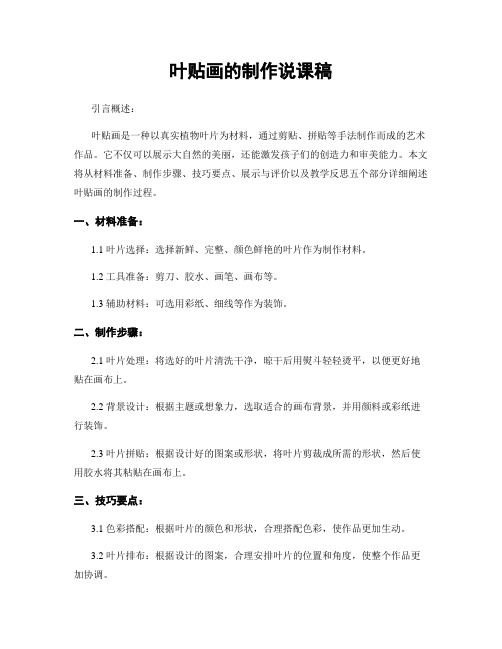 叶贴画的制作说课稿

引言概述：

叶贴画是一种以真实植物叶片为材料，通过剪贴、拼贴等手法制作而成的艺术作品。它不仅可以展示大自然的美丽，还能激发孩子们的创造力和审美能力。本文将从材料准备、制作步骤、技巧要点、展示与评价以及教学反思五个部分详细阐述叶贴画的制作过程。

一、材料准备：

1.1 叶片选择：选择新鲜、完整、颜色鲜艳的叶片作为制作材料。

1.2 工具准备：剪刀、胶水、画笔、画布等。

1.3 辅助材料：可选用彩纸、细线等作为装饰。

二、制作步骤：

2.1 叶片处理：将选好的叶片清洗干净，晾干后用熨斗轻轻烫平，以便更好地贴在画布上。

2.2 背景设计：根据主题或想象力，选取适合的画布背景，并用颜料或彩纸进行装饰。

2.3 叶片拼贴：根据设计好的图案或形状，将叶片剪裁成所需的形状，然后使用胶水将其粘贴在画布上。

三、技巧要点：

3.1 色彩搭配：根据叶片的颜色和形状，合理搭配色彩，使作品更加生动。

3.2 叶片排布：根据设计的图案，合理安排叶片的位置和角度，使整个作品更加协调。